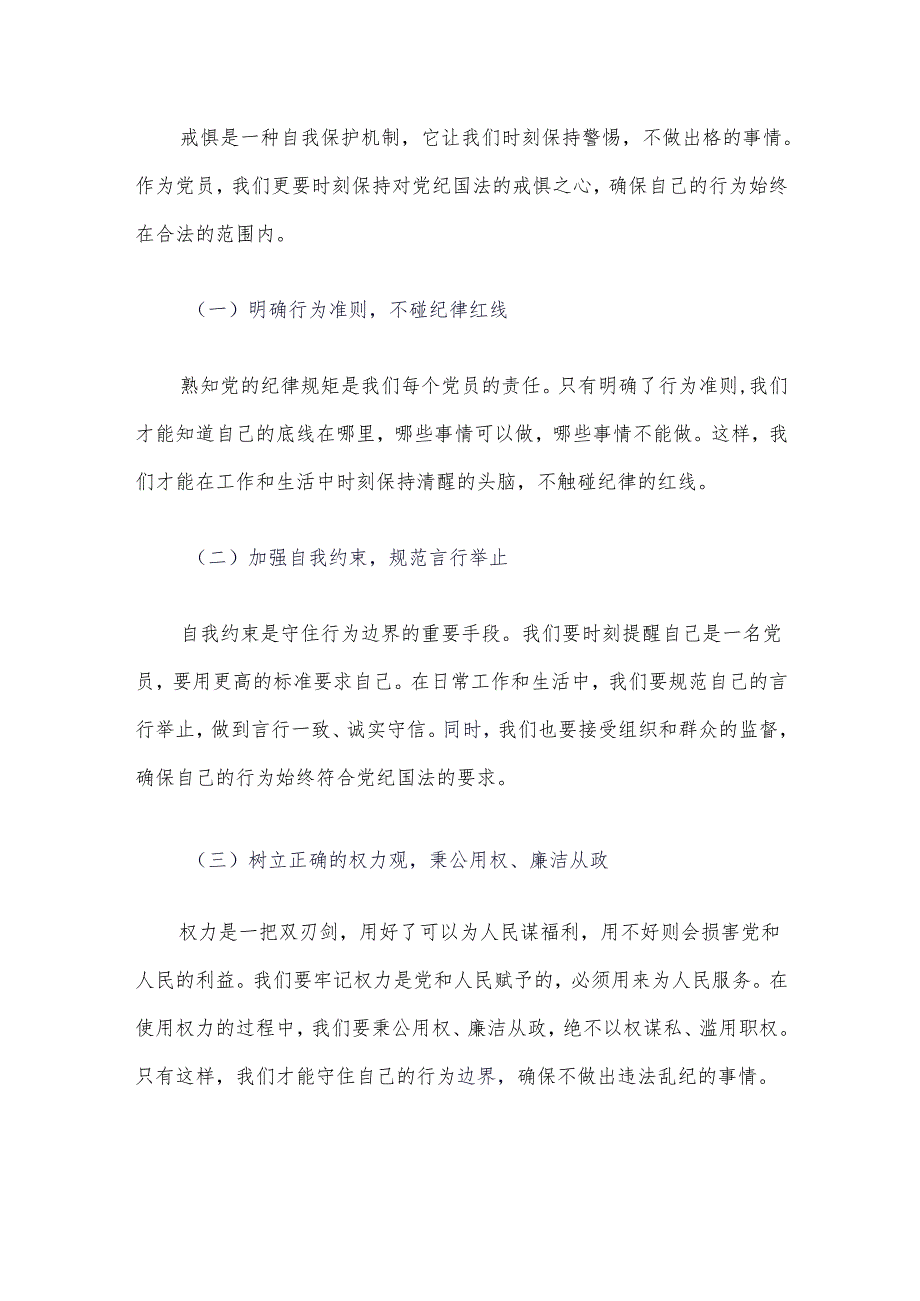 戒惧是一种自我保护机制，它让我们时刻保持警惕，不做出格的事情。作为党员，我们更要时刻保持对党纪国法的戒惧之心，确保自己的行为始终在合法的范围内。

（一）明确行为准则，不碰纪律红线

熟知党的纪律规矩是我们每个党员的责任。只有明确了行为准则，我们才能知道自己的底线在哪里，哪些事情可以做，哪些事情不能做。这样，我们才能在工作和生活中时刻保持清醒的头脑，不触碰纪律的红线。

（二）加强自我约束，规范言行举止

自我约束是守住行为边界的重要手段。我们要时刻提醒自己是一名党员，要用更高的标准要求自己。在日常工作和生活中，我们要规范自己的言行举止，做到言行一致、诚实守信。同时，我们也要接受组织和群众的监督，确保自己的行为始终符合党纪国法的要求。

（三）树立正确的权力观，秉公用权、廉洁从政

权力是一把双刃剑，用好了可以为人民谋福利，用不好则会损害党和人民的利益。我们要牢记权力是党和人民赋予的，必须用来为人民服务。在使用权力的过程中，我们要秉公用权、廉洁从政，绝不以权谋私、滥用职权。只有这样，我们才能守住自己的行为边界，确保不做出违法乱纪的事情。